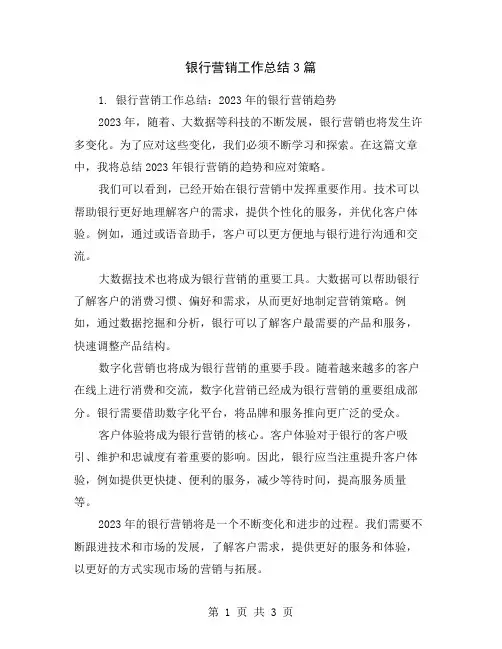 银行营销工作总结3篇

1. 银行营销工作总结：2023年的银行营销趋势

2023年，随着、大数据等科技的不断发展，银行营销也将发生许多变化。为了应对这些变化，我们必须不断学习和探索。在这篇文章中，我将总结2023年银行营销的趋势和应对策略。

我们可以看到，已经开始在银行营销中发挥重要作用。技术可以帮助银行更好地理解客户的需求，提供个性化的服务，并优化客户体验。例如，通过或语音助手，客户可以更方便地与银行进行沟通和交流。

大数据技术也将成为银行营销的重要工具。大数据可以帮助银行了解客户的消费习惯、偏好和需求，从而更好地制定营销策略。例如，通过数据挖掘和分析，银行可以了解客户最需要的产品和服务，快速调整产品结构。

数字化营销也将成为银行营销的重要手段。随着越来越多的客户在线上进行消费和交流，数字化营销已经成为银行营销的重要组成部分。银行需要借助数字化平台，将品牌和服务推向更广泛的受众。

客户体验将成为银行营销的核心。客户体验对于银行的客户吸引、维护和忠诚度有着重要的影响。因此，银行应当注重提升客户体验，例如提供更快捷、便利的服务，减少等待时间，提高服务质量等。

2023年的银行营销将是一个不断变化和进步的过程。我们需要不断跟进技术和市场的发展，了解客户需求，提供更好的服务和体验，以更好的方式实现市场的营销与拓展。

第 1 页 共 3 页